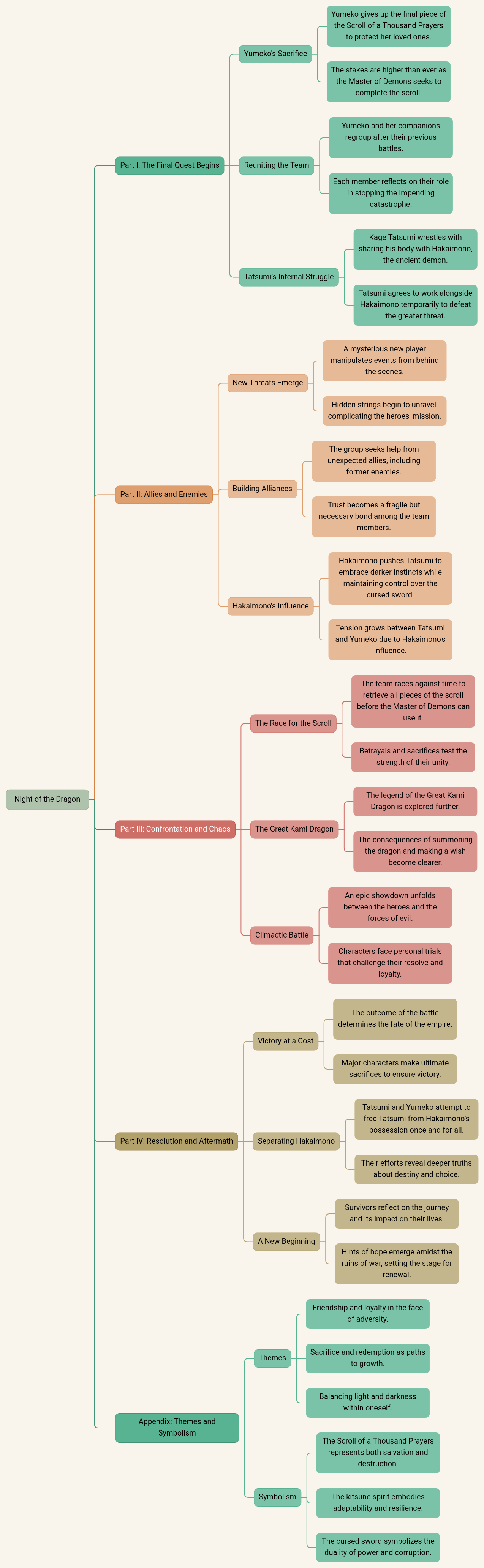 Night of the Dragon

Part I: The Final Quest Begins

Yumeko's Sacrifice

Yumeko gives up the final piece of the Scroll of a Thousand Prayers to protect her loved ones.

The stakes are higher than ever as the Master of Demons seeks to complete the scroll.

Reuniting the Team

Yumeko and her companions regroup after their previous battles.

Each member reflects on their role in stopping the impending catastrophe.

Tatsumi's Internal Struggle

Kage Tatsumi wrestles with sharing his body with Hakaimono, the ancient demon.

Tatsumi agrees to work alongside Hakaimono temporarily to defeat the greater threat.

Part II: Allies and Enemies

New Threats Emerge

A mysterious new player manipulates events from behind the scenes.

Hidden strings begin to unravel, complicating the heroes' mission.

Building Alliances

The group seeks help from unexpected allies, including former enemies.

Trust becomes a fragile but necessary bond among the team members.

Hakaimono's Influence

Hakaimono pushes Tatsumi to embrace darker instincts while maintaining control over the cursed sword.

Tension grows between Tatsumi and Yumeko due to Hakaimono's influence.

Part III: Confrontation and Chaos

The Race for the Scroll

The team races against time to retrieve all pieces of the scroll before the Master of Demons can use it.

Betrayals and sacrifices test the strength of their unity.

The Great Kami Dragon

The legend of the Great Kami Dragon is explored further.

The consequences of summoning the dragon and making a wish become clearer.

Climactic Battle

An epic showdown unfolds between the heroes and the forces of evil.

Characters face personal trials that challenge their resolve and loyalty.

Part IV: Resolution and Aftermath

Victory at a Cost

The outcome of the battle determines the fate of the empire.

Major characters make ultimate sacrifices to ensure victory.

Separating Hakaimono

Tatsumi and Yumeko attempt to free Tatsumi from Hakaimono's possession once and for all.

Their efforts reveal deeper truths about destiny and choice.

A New Beginning

Survivors reflect on the journey and its impact on their lives.

Hints of hope emerge amidst the ruins of war, setting the stage for renewal.

Appendix: Themes and Symbolism

Themes

Friendship and loyalty in the face of adversity.

Sacrifice and redemption as paths to growth.

Balancing light and darkness within oneself.

Symbolism

The Scroll of a Thousand Prayers represents both salvation and destruction.

The kitsune spirit embodies adaptability and resilience.

The cursed sword symbolizes the duality of power and corruption.